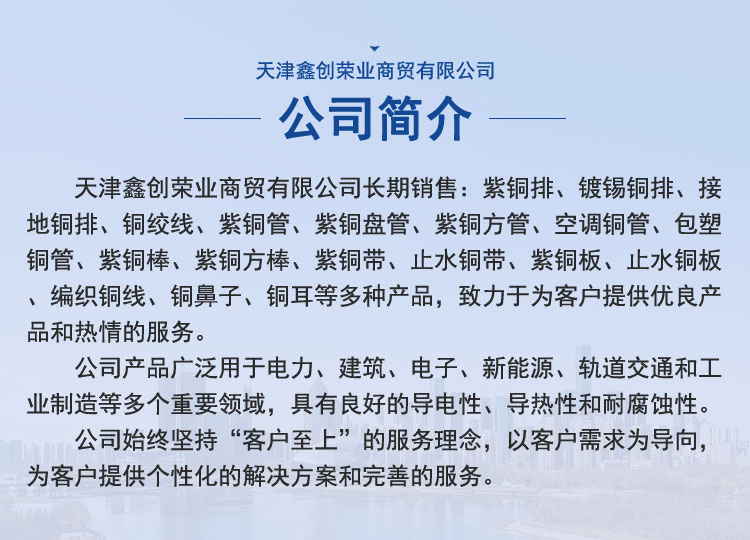 天津鑫创荣业商贸有限公司

公司简介

天津鑫创荣业商贸有限公司长期销售：紫铜排、镀锡铜排、接地铜排、铜绞线、紫铜管、紫铜盘管、紫铜方管、空调铜管、包塑铜管、紫铜棒、紫铜方棒、紫铜带、止水铜带、紫铜板、止水铜板、编织铜线、铜鼻子、铜耳等多种产品，致力于为客户提供优良产品和热情的服务。

公司产品广泛用于电力、建筑、电子、新能源、轨道交通和工业制造等多个重要领域，具有良好的导电性、导热性和耐腐蚀性。

公司始终坚持“客户至上”的服务理念，以客户需求为导向，为客户提供个性化的解决方案和完善的服务。